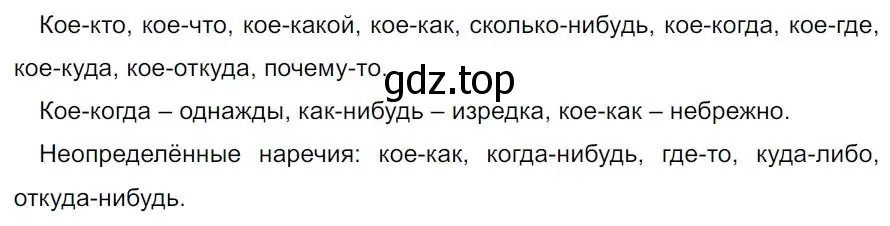 Кое-кто, кое-что, кое-какой, кое-как, сколько-нибудь, кое-когда, кое-где, кое-куда, кое-откуда, почему-то.

gdz.top

Кое-когда – однажды, как-нибудь – изредка, кое-как – небрежно.

Неопределённые наречия: кое-как, когда-нибудь, где-то, куда-либо, откуда-нибудь.